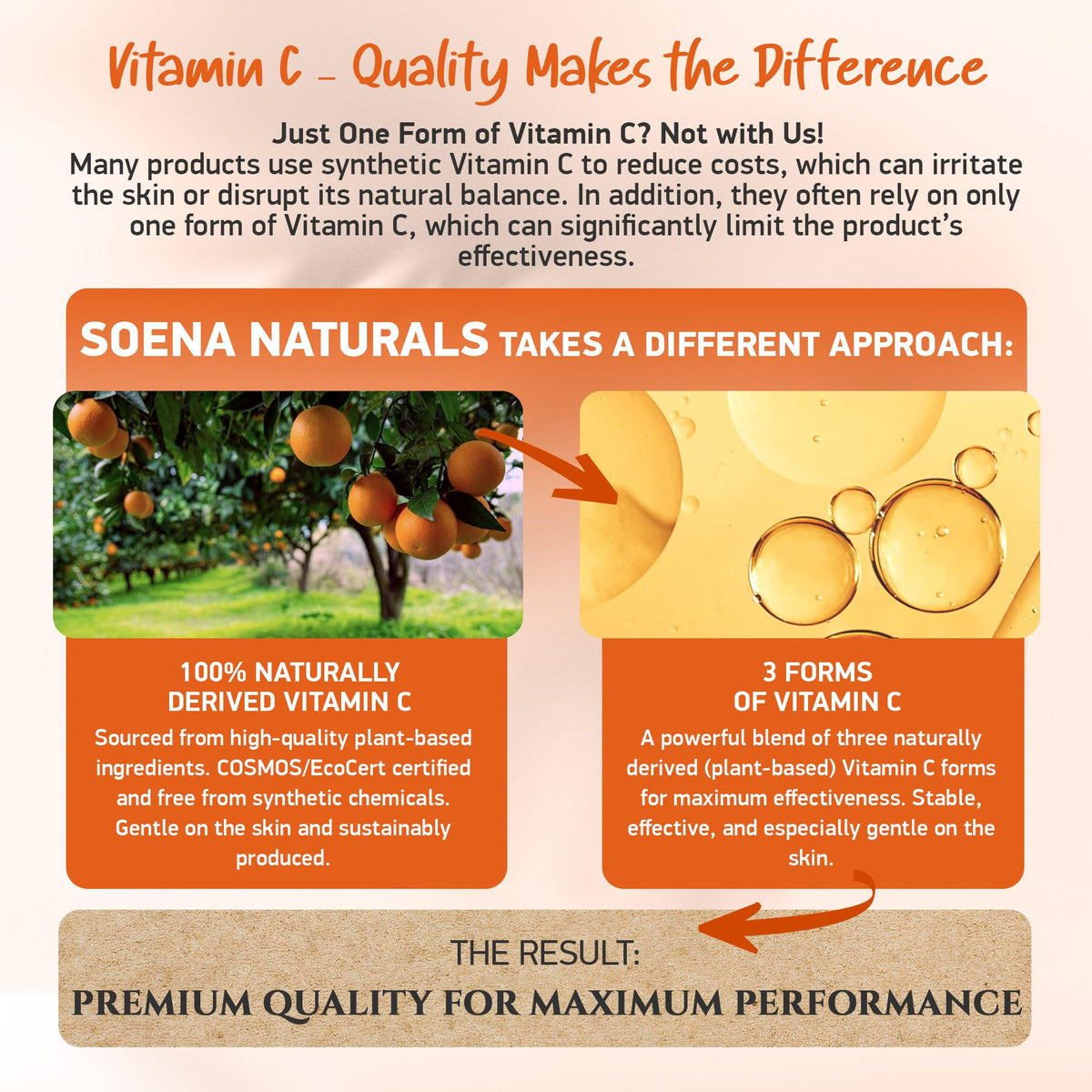 Vitamin C - Quality Makes the Difference

Just One Form of Vitamin C? Not with Us!

Many products use synthetic Vitamin C to reduce costs, which can irritate the skin or disrupt its natural balance. In addition, they often rely on only one form of Vitamin C, which can significantly limit the product's effectiveness.

SOENA NATURALS TAKES A DIFFERENT APPROACH:

100% NATURALLY
DERIVED VITAMIN C

Sourced from high-quality plant-based ingredients. COSMOS/EcoCert certified and free from synthetic chemicals. Gentle on the skin and sustainably produced.

3 FORMS
OF VITAMIN C

A powerful blend of three naturally derived (plant-based) Vitamin C forms for maximum effectiveness. Stable, effective, and especially gentle on the skin.

THE RESULT:
PREMIUM QUALITY FOR MAXIMUM PERFORMANCE